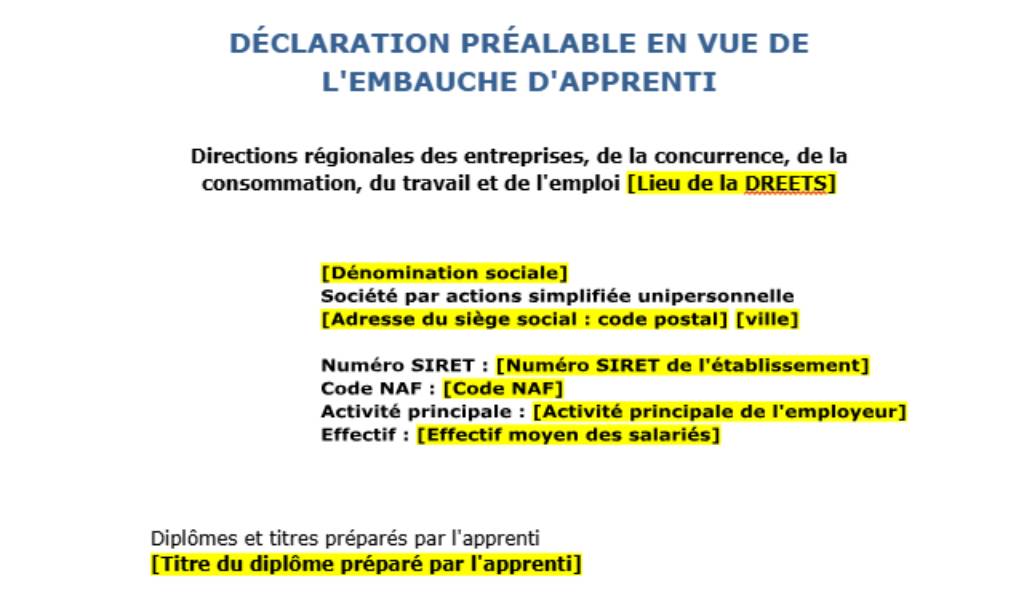 DÉCLARATION PRÉALABLE EN VUE DE L'EMBAUCHE D'APPRENTI

Directions régionales des entreprises, de la concurrence, de la consommation, du travail et de l'emploi [Lieu de la DREETS]

[Dénomination sociale]
Société par actions simplifiée unipersonnelle
[Adresse du siège social : code postal] [ville]

Numéro SIRET : [Numéro SIRET de l'établissement]
Code NAF : [Code NAF]
Activité principale : [Activité principale de l'employeur]
Effectif : [Effectif moyen des salariés]

Diplômes et titres préparés par l'apprenti
[Titre du diplôme préparé par l'apprenti]